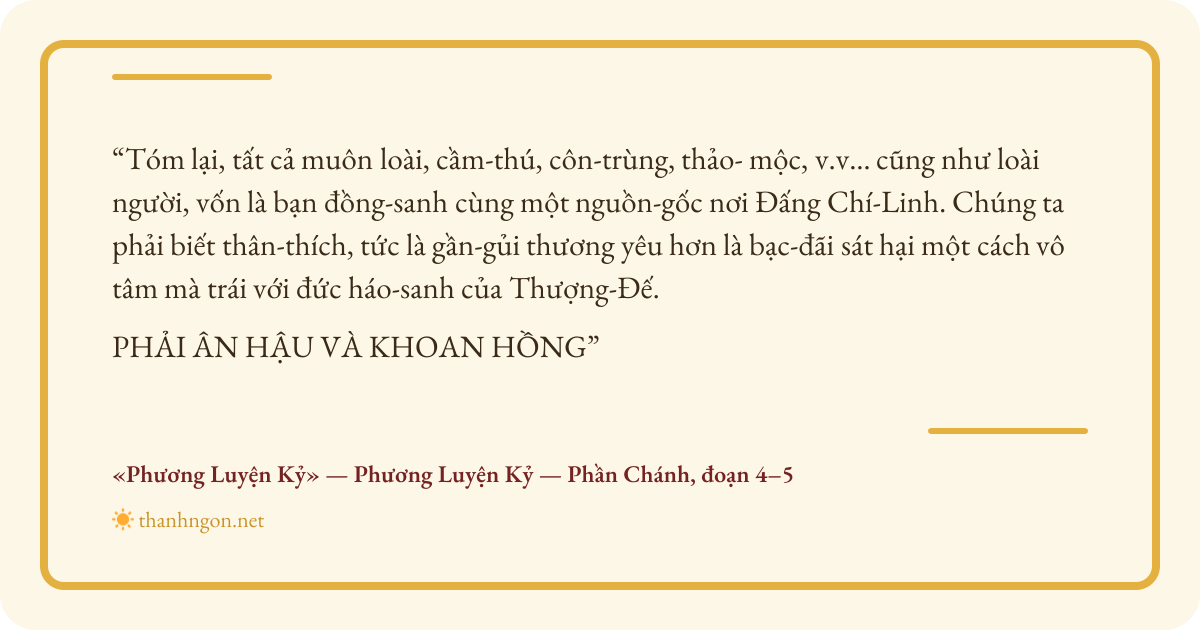 “Tóm lại, tất cả muôn loài, cầm-thú, côn-trùng, thảo- mộc, v.v... cũng như loài người, vốn là bạn đồng-sanh cùng một nguồn-gốc nơi Đấng Chí-Linh. Chúng ta phải biết thân-thích, tức là gần-gủi thương yêu hơn là bạc-đãi sát hại một cách vô tâm mà trái với đức háo-sanh của Thượng-Đế.

PHẢI ÂN HẬU VÀ KHOAN HỒNG”

«Phương Luyện Kỷ» — Phương Luyện Kỷ — Phần Chánh, đoạn 4–5

thanhngon.net